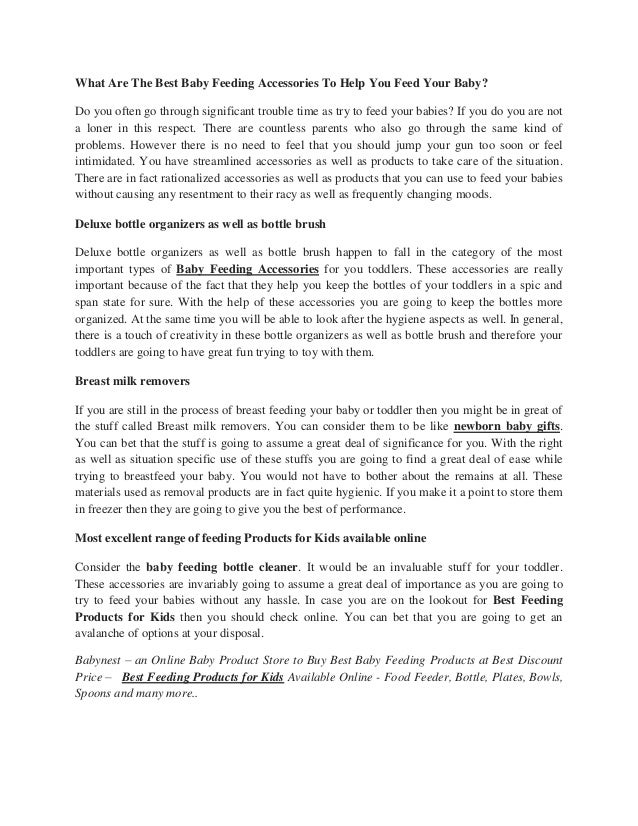 What Are The Best Baby Feeding Accessories To Help You Feed Your Baby?

Do you often go through significant trouble time as try to feed your babies? If you do you are not a loner in this respect. There are countless parents who also go through the same kind of problems. However there is no need to feel that you should jump your gun too soon or feel intimidated. You have streamlined accessories as well as products to take care of the situation. There are in fact rationalized accessories as well as products that you can use to feed your babies without causing any resentment to their racy as well as frequently changing moods.

Deluxe bottle organizers as well as bottle brush

Deluxe bottle organizers as well as bottle brush happen to fall in the category of the most important types of Baby Feeding Accessories for you toddlers. These accessories are really important because of the fact that they help you keep the bottles of your toddlers in a spic and span state for sure. With the help of these accessories you are going to keep the bottles more organized. At the same time you will be able to look after the hygiene aspects as well. In general, there is a touch of creativity in these bottle organizers as well as bottle brush and therefore your toddlers are going to have great fun trying to toy with them.

Breast milk removers

If you are still in the process of breast feeding your baby or toddler then you might be in great of the stuff called Breast milk removers. You can consider them to be like newborn baby gifts. You can bet that the stuff is going to assume a great deal of significance for you. With the right as well as situation specific use of these stuffs you are going to find a great deal of ease while trying to breastfeed your baby. You would not have to bother about the remains at all. These materials used as removal products are in fact quite hygienic. If you make it a point to store them in freezer then they are going to give you the best of performance.

Most excellent range of feeding Products for Kids available online

Consider the baby feeding bottle cleaner. It would be an invaluable stuff for your toddler. These accessories are invariably going to assume a great deal of importance as you are going to try to feed your babies without any hassle. In case you are on the lookout for Best Feeding Products for Kids then you should check online. You can bet that you are going to get an avalanche of options at your disposal.

Babynest – an Online Baby Product Store to Buy Best Baby Feeding Products at Best Discount Price – Best Feeding Products for Kids Available Online - Food Feeder, Bottle, Plates, Bowls, Spoons and many more..